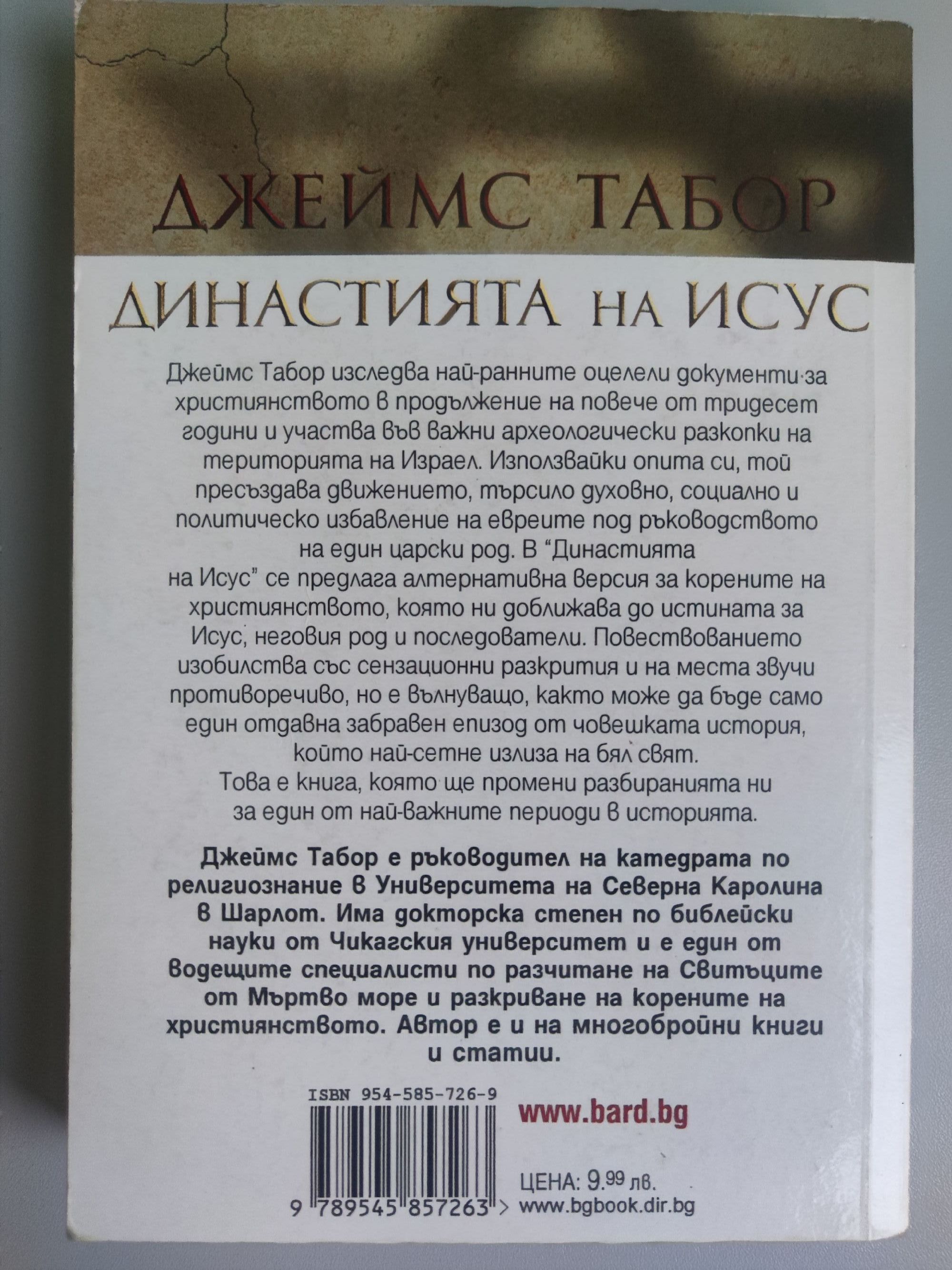 ДЖЕЙМС ТАБОР

ДИНАСТИЯТА НА ИСУС

Джеймс Табор изследва най-ранните оцелели документи за християнството в продължение на повече от тридесет години и участва във важни археологически разкопки на територията на Израел. Използвайки опита си, той пресъздава движението, търсило духовно, социално и политическо избавление на евреите под ръководството на един царски род. В "Династията на Исус" се предлага алтернативна версия за корените на християнството, която ни доближава до истината за Исус, неговия род и последователи. Повествованието изобилства със сензационни разкрития и на места звучи противоречиво, но е вълнуващо, както може да бъде само един отдавна забравен епизод от човешката история, който най-сетне излиза на бял свят.

Това е книга, която ще промени разбиранията ни за един от най-важните периоди в историята.

Джеймс Табор е ръководител на катедрата по религиознание в Университета на Северна Каролина в Шарлот. Има докторска степен по библейски науки от Чикагския университет и е един от водещите специалисти по разчитане на Свитъците от Мъртво море и разкриване на корените на християнството. Автор е и на многобройни книги и статии.

ISBN 954-585-726-9

9 789545 857263 >

www.bard.bg

ЦЕНА: 9.99 лв.
www.bgbook.dir.bg